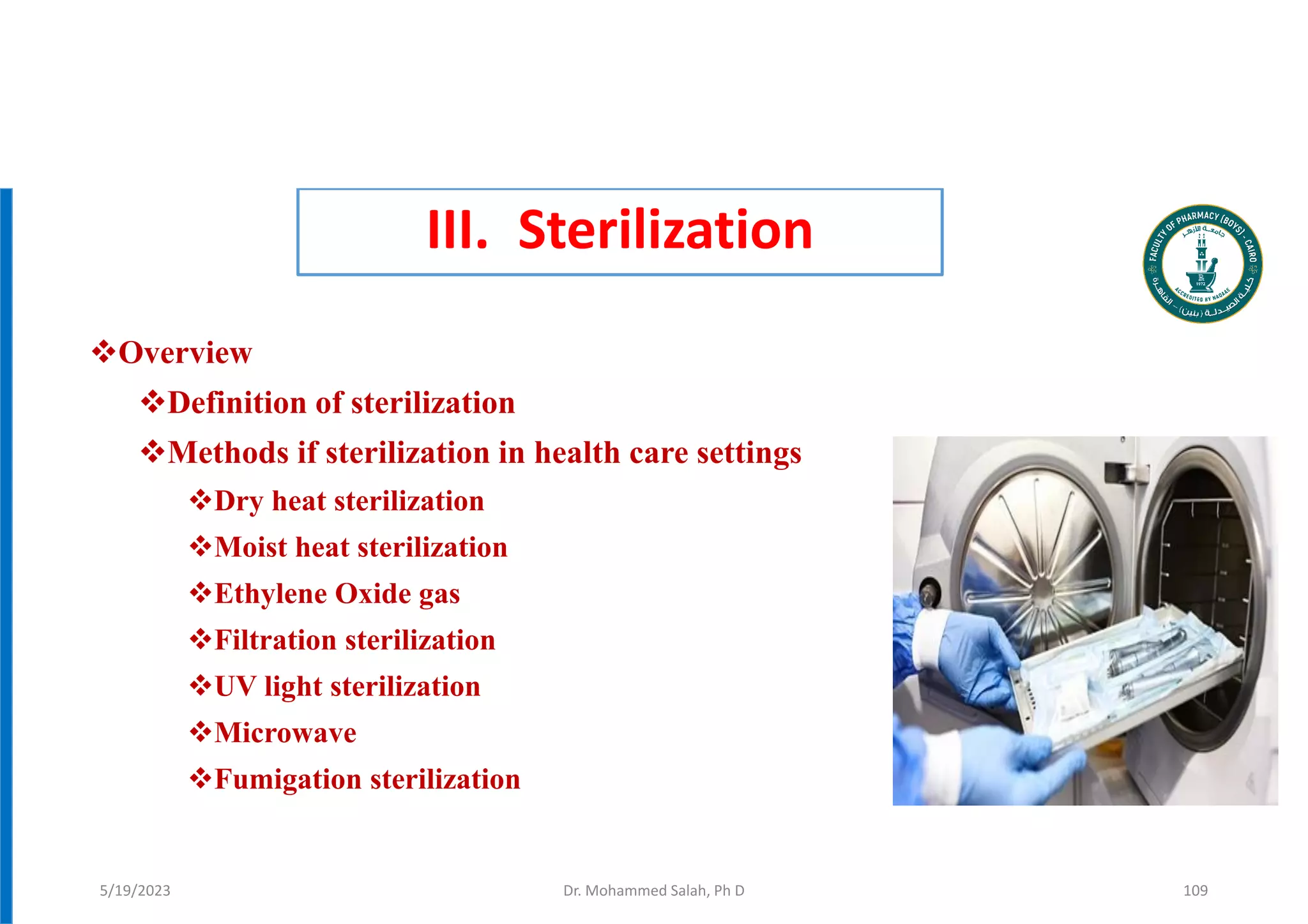 III. Sterilization

FACULTY OF PHARMACY (BOYS) - CAIRO
جامعة الأزهر
1972
ACCREDITED BY NAQAAE
كلية الصيدلة (بنين) - القاهرة

❖Overview

❖Definition of sterilization

❖Methods if sterilization in health care settings

❖Dry heat sterilization

❖Moist heat sterilization

❖Ethylene Oxide gas

❖Filtration sterilization

❖UV light sterilization

❖Microwave

❖Fumigation sterilization

5/19/2023 Dr. Mohammed Salah, Ph D 109